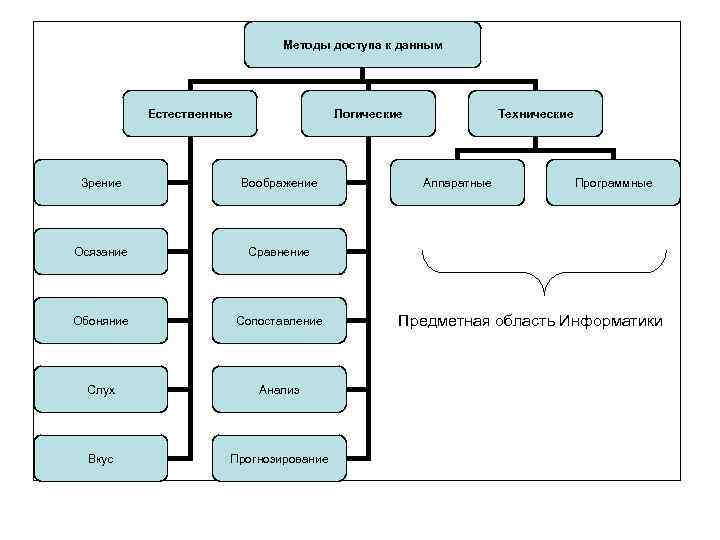 Методы доступа к данным

Естественные

Логические

Технические

Зрение

Осязание

Обоняние

Слух

Вкус

Воображение

Сравнение

Сопоставление

Анализ

Прогнозирование

Аппаратные

Программные

Предметная область Информатики